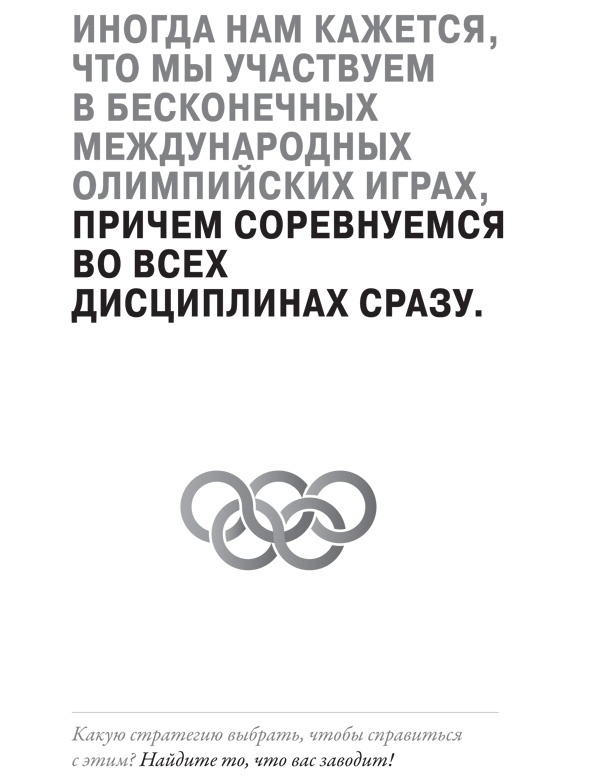 ИНОГДА НАМ КАЖЕТСЯ, ЧТО МЫ УЧАСТВУЕМ В БЕСКОНЕЧНЫХ МЕЖДУНАРОДНЫХ ОЛИМПИЙСКИХ ИГРАХ, ПРИЧЕМ СОРЕВНУЕМСЯ ВО ВСЕХ ДИСЦИПЛИНАХ СРАЗУ.

Какую стратегию выбрать, чтобы справиться с этим? Найдите то, что вас заводит!